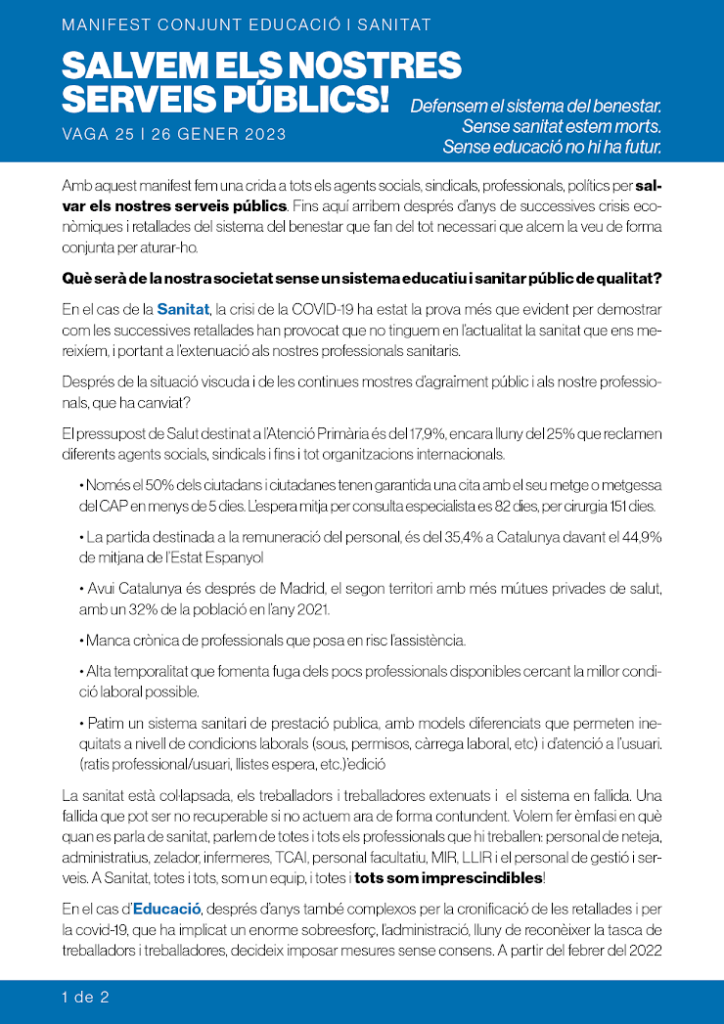 MANIFEST CONJUNT EDUCACIÓ I SANITAT

SALVEM ELS NOSTRES SERVEIS PÚBLICS!

VAGA 25 I 26 GENER 2023

Defensem el sistema del benestar. Sense sanitat estem morts. Sense educació no hi ha futur.

Amb aquest manifest fem una crida a tots els agents socials, sindicals, professionals, polítics per salvar els nostres serveis públics. Fins aquí arribem després d'anys de successives crisis econòmiques i retallades del sistema del benestar que fan del tot necessari que alcem la veu de forma conjunta per aturar-ho.

Què serà de la nostra societat sense un sistema educatiu i sanitar públic de qualitat?

En el cas de la Sanitat, la crisi de la COVID-19 ha estat la prova més que evident per demostrar com les successives retallades han provocat que no tinguem en l'actualitat la sanitat que ens mereixíem, i portant a l'extenuació als nostres professionals sanitaris.

Després de la situació viscuda i de les continues mostres d'agraïment públic i als nostre professionals, que ha canviat?

El pressupost de Salut destinat a l'Atenció Primària és del 17,9%, encara lluny del 25% que reclamen diferents agents socials, sindicals i fins i tot organitzacions internacionals.

• Només el 50% dels ciutadans i ciutadanes tenen garantida una cita amb el seu metge o metgessa del CAP en menys de 5 dies. L'espera mitja per consulta especialista es 82 dies, per cirurgia 151 dies.

• La partida destinada a la remuneració del personal, és del 35,4% a Catalunya davant el 44,9% de mitjana de l'Estat Espanyol

• Avui Catalunya és després de Madrid, el segon territori amb més mútues privades de salut, amb un 32% de la població en l'any 2021.

• Manca crònica de professionals que posa en risc l'assistència.

• Alta temporalitat que fomenta fuga dels pocs professionals disponibles cercant la millor condició laboral possible.

• Patim un sistema sanitari de prestació publica, amb models diferenciats que permeten inequitats a nivell de condicions laborals (sous, permisos, càrrega laboral, etc) i d'atenció a l'usuari. (ratis professional/usuari, llistes espera, etc.)'edició

La sanitat està col·lapsada, els treballadors i treballadores extenuats i el sistema en fallida. Una fallida que pot ser no recuperable si no actuem ara de forma contundent. Volem fer èmfasi en què quan es parla de sanitat, parlem de totes i tots els professionals que hi treballen: personal de neteja, administratius, zelador, infermeres, TCAI, personal facultatiu, MIR, LLIR i el personal de gestió i serveis. A Sanitat, totes i tots, som un equip, i totes i tots som imprescindibles!

En el cas d'Educació, després d'anys també complexos per la cronificació de les retallades i per la covid-19, que ha implicat un enorme sobreesforç, l'administració, lluny de reconèixer la tasca de treballadors i treballadores, decideix imposar mesures sense consens. A partir del febrer del 2022

1 de 2